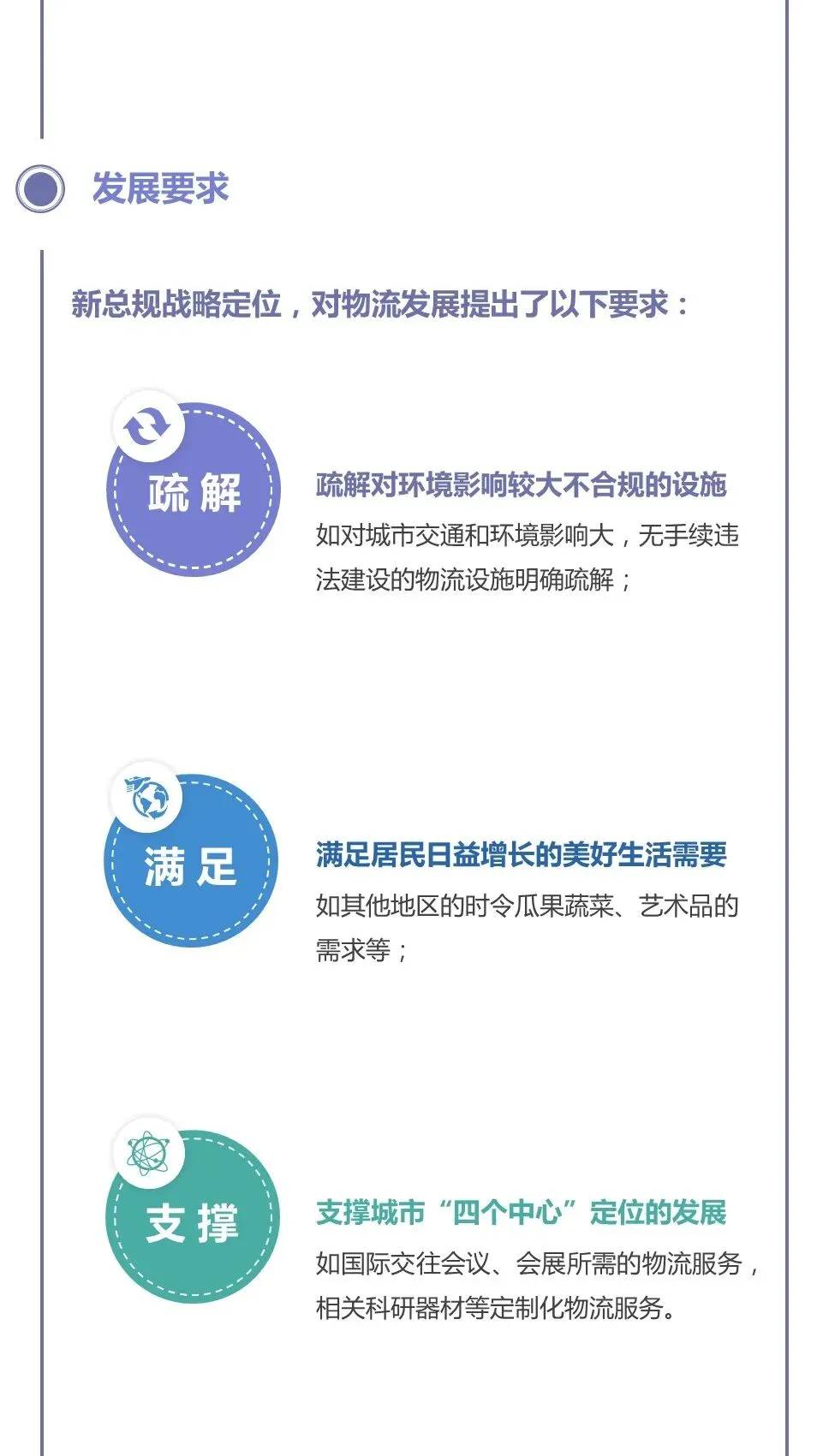 发展要求

新总规战略定位，对物流发展提出了以下要求：

疏解

疏解对环境影响较大不合规的设施

如对城市交通和环境影响大，无手续违法建设的物流设施明确疏解；

满足

满足居民日益增长的美好生活需要

如其他地区的时令瓜果蔬菜、艺术品的需求等；

支撑

支撑城市“四个中心”定位的发展

如国际交往会议、会展所需的物流服务，相关科研器材等定制化物流服务。